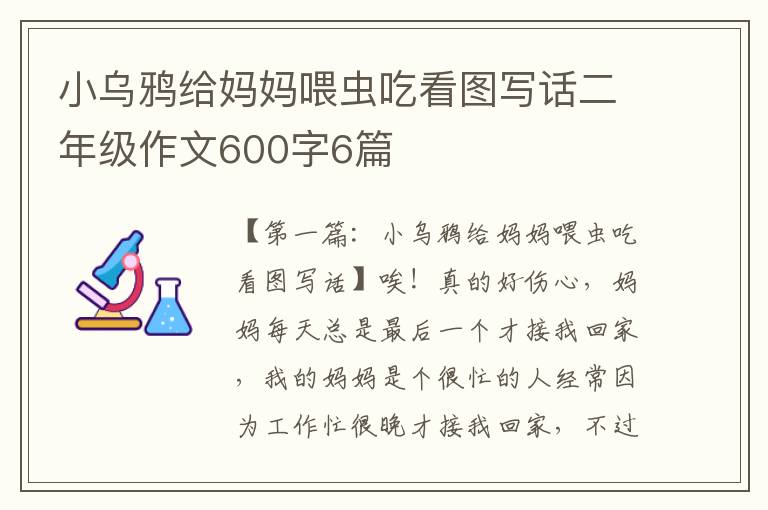 小乌鸦给妈妈喂虫吃看图写话二年级作文600字6篇

【第一篇：小乌鸦给妈妈喂虫吃看图写话】唉！真的好伤心，妈妈每天总是最后一个才接我回家，我的妈妈是个很忙的人经常因为工作忙很晚才接我回家，不过